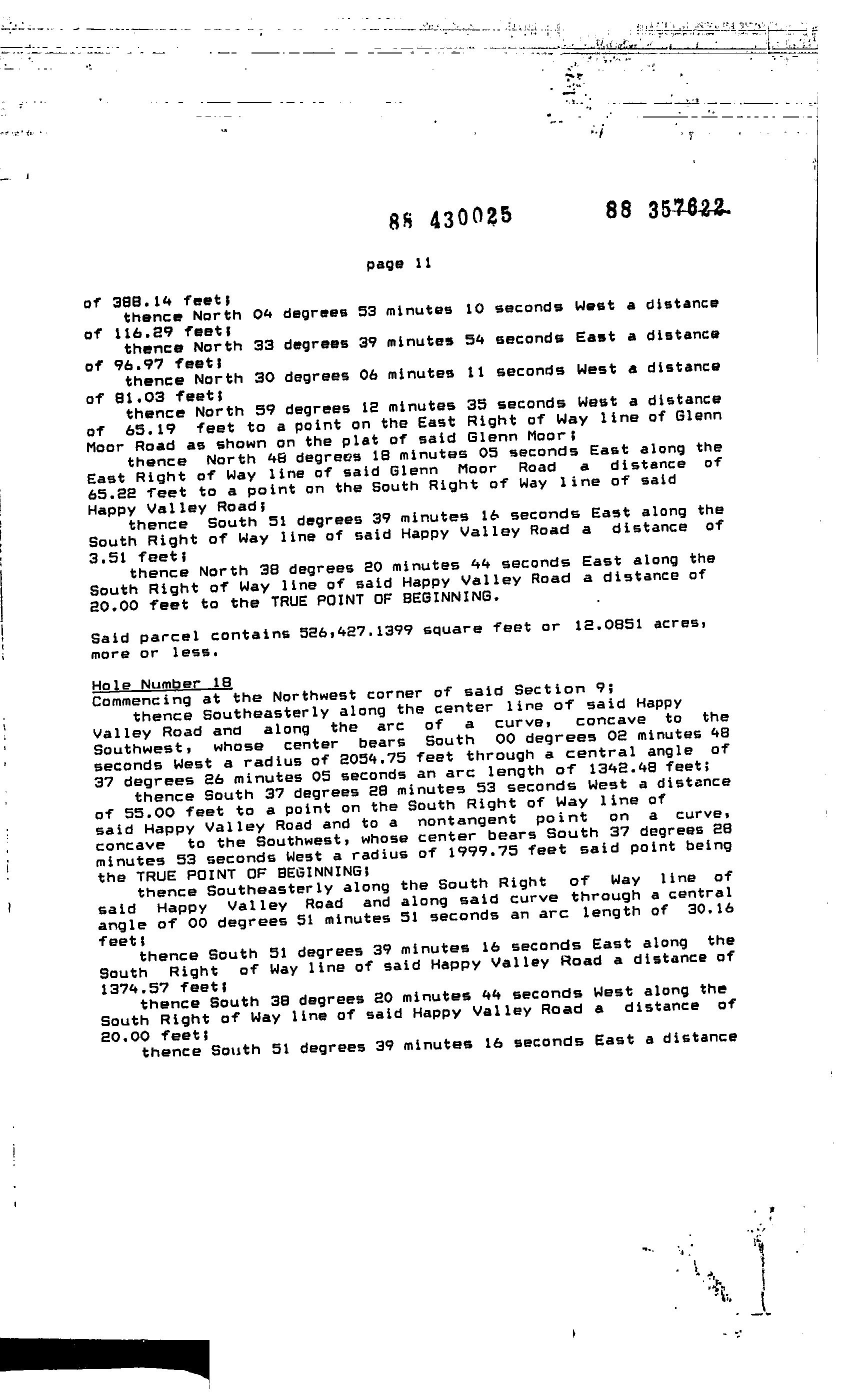 88 430025 88 357622

page 11

of 388.14 feet;
thence North 04 degrees 53 minutes 10 seconds West a distance of 116.29 feet;
thence North 33 degrees 39 minutes 54 seconds East a distance of 96.97 feet;
thence North 30 degrees 06 minutes 11 seconds West a distance of 81.03 feet;
thence North 59 degrees 12 minutes 35 seconds West a distance of 65.19 feet to a point on the East Right of Way line of Glenn Moor Road as shown on the plat of said Glenn Moor;
thence North 48 degrees 18 minutes 05 seconds East along the East Right of Way line of said Glenn Moor Road a distance of 65.22 feet to a point on the South Right of Way line of said Happy Valley Road;
thence South 51 degrees 39 minutes 16 seconds East along the South Right of Way line of said Happy Valley Road a distance of 3.51 feet;
thence North 38 degrees 20 minutes 44 seconds East along the South Right of Way line of said Happy Valley Road a distance of 20.00 feet to the TRUE POINT OF BEGINNING.

Said parcel contains 526,427.1399 square feet or 12.0851 acres, more or less.

Hole Number 18
Commencing at the Northwest corner of said Section 9;
thence Southeasterly along the center line of said Happy Valley Road and along the arc of a curve, concave to the Southwest, whose center bears South 00 degrees 02 minutes 48 seconds West a radius of 2054.75 feet through a central angle of 37 degrees 26 minutes 05 seconds an arc length of 1342.48 feet;
thence South 37 degrees 28 minutes 53 seconds West a distance of 55.00 feet to a point on the South Right of Way line of said Happy Valley Road and to a nontangent point on a curve, concave to the Southwest, whose center bears South 37 degrees 28 minutes 53 seconds West a radius of 1999.75 feet said point being the TRUE POINT OF BEGINNING;
thence Southeasterly along the South Right of Way line of said Happy Valley Road and along said curve through a central angle of 00 degrees 51 minutes 51 seconds an arc length of 30.16 feet;
thence South 51 degrees 39 minutes 16 seconds East along the South Right of Way line of said Happy Valley Road a distance of 1374.57 feet;
thence South 38 degrees 20 minutes 44 seconds West along the South Right of Way line of said Happy Valley Road a distance of 20.00 feet;
thence South 51 degrees 39 minutes 16 seconds East a distance